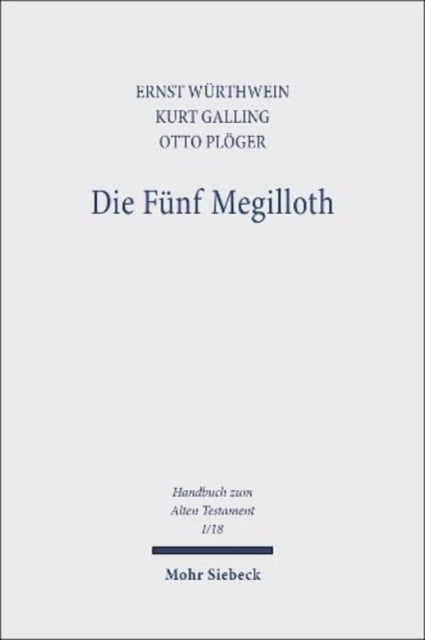 ERNST WÜRTHWEIN
KURT GALLING
OTTO PLÖGER

Die Fünf Megilloth

Handbuch zum
Alten Testament
I/18

Mohr Siebeck